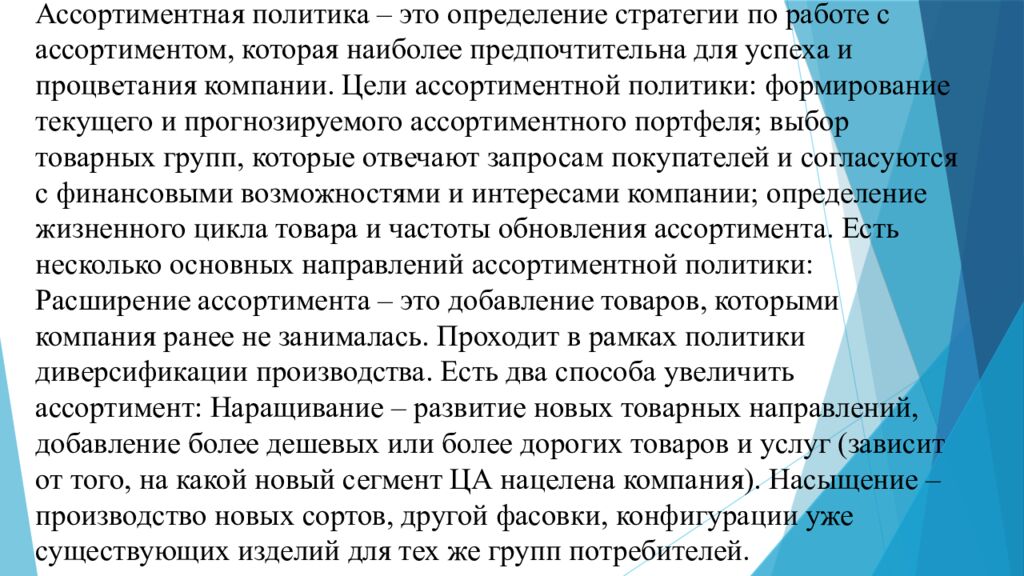 Ассортиментная политика – это определение стратегии по работе с ассортиментом, которая наиболее предпочтительна для успеха и процветания компании. Цели ассортиментной политики: формирование текущего и прогнозируемого ассортиментного портфеля; выбор товарных групп, которые отвечают запросам покупателей и согласуются с финансовыми возможностями и интересами компании; определение жизненного цикла товара и частоты обновления ассортимента. Есть несколько основных направлений ассортиментной политики: Расширение ассортимента – это добавление товаров, которыми компания ранее не занималась. Проходит в рамках политики диверсификации производства. Есть два способа увеличить ассортимент: Наращивание – развитие новых товарных направлений, добавление более дешевых или более дорогих товаров и услуг (зависит от того, на какой новый сегмент ЦА нацелена компания). Насыщение – производство новых сортов, другой фасовки, конфигурации уже существующих изделий для тех же групп потребителей.